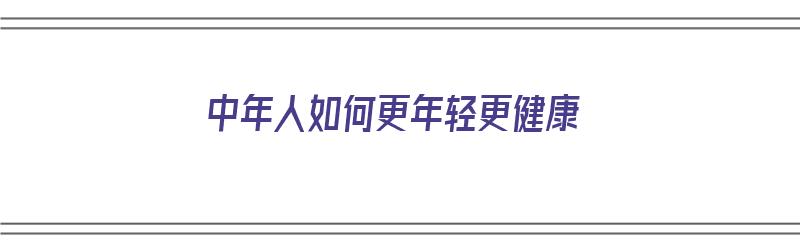 中年人如何更年轻更健康